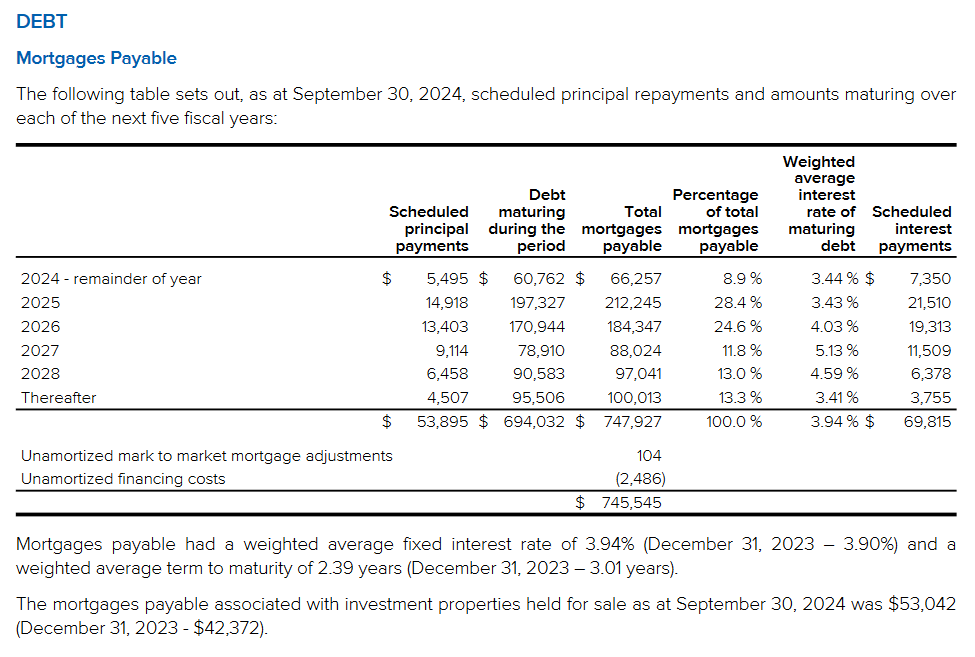 DEBT

Mortgages Payable

The following table sets out, as at September 30, 2024, scheduled principal repayments and amounts maturing over each of the next five fiscal years:

| | Scheduled principal payments | Debt maturing during the period | Total mortgages payable | Percentage of total mortgages payable | Weighted average interest rate of maturing debt | Scheduled interest payments |
|---|---|---|---|---|---|---|
| 2024 - remainder of year | \$ 5,495 | \$ 60,762 | \$ 66,257 | 8.9 % | 3.44 % | \$ 7,350 |
| 2025 | 14,918 | 197,327 | 212,245 | 28.4 % | 3.43 % | 21,510 |
| 2026 | 13,403 | 170,944 | 184,347 | 24.6 % | 4.03 % | 19,313 |
| 2027 | 9,114 | 78,910 | 88,024 | 11.8 % | 5.13 % | 11,509 |
| 2028 | 6,458 | 90,583 | 97,041 | 13.0 % | 4.59 % | 6,378 |
| Thereafter | 4,507 | 95,506 | 100,013 | 13.3 % | 3.41 % | 3,755 |
| | \$ 53,895 | \$ 694,032 | \$ 747,927 | 100.0 % | 3.94 % | \$ 69,815 |
| Unamortized mark to market mortgage adjustments | | | 104 | | | |
| Unamortized financing costs | | | (2,486) | | | |
| | | | \$ 745,545 | | | |

Mortgages payable had a weighted average fixed interest rate of 3.94% (December 31, 2023 – 3.90%) and a weighted average term to maturity of 2.39 years (December 31, 2023 – 3.01 years).

The mortgages payable associated with investment properties held for sale as at September 30, 2024 was \$53,042 (December 31, 2023 - \$42,372).